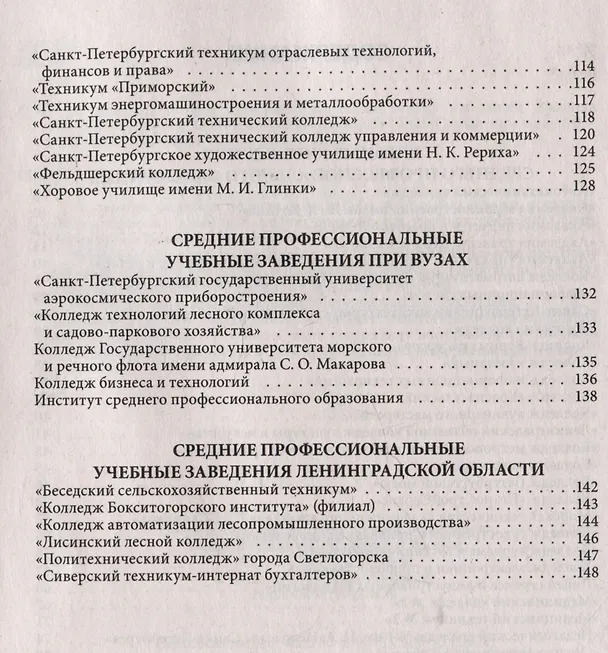 «Санкт-Петербургский техникум отраслевых технологий, финансов и права» 114
«Техникум «Приморский» 116
«Техникум энергомашиностроения и металлообработки» 117
«Санкт-Петербургский технический колледж» 118
«Санкт-Петербургский технический колледж управления и коммерции» 120
«Санкт-Петербургское художественное училище имени Н. К. Рериха» 124
«Фельдшерский колледж» 125
«Хоровое училище имени М. И. Глинки» 128

СРЕДНИЕ ПРОФЕССИОНАЛЬНЫЕ
УЧЕБНЫЕ ЗАВЕДЕНИЯ ПРИ ВУЗАХ

«Санкт-Петербургский государственный университет аэрокосмического приборостроения» 132
«Колледж технологий лесного комплекса и садово-паркового хозяйства» 133
Колледж Государственного университета морского и речного флота имени адмирала С. О. Макарова 135
Колледж бизнеса и технологий 136
Институт среднего профессионального образования 138

СРЕДНИЕ ПРОФЕССИОНАЛЬНЫЕ
УЧЕБНЫЕ ЗАВЕДЕНИЯ ЛЕНИНГРАДСКОЙ ОБЛАСТИ

«Беседский сельскохозяйственный техникум» 142
«Колледж Бокситогорского института» (филиал) 143
«Колледж автоматизации лесопромышленного производства» 144
«Лисинский лесной колледж» 146
«Политехнический колледж» города Светлогорска 147
«Сиверский техникум-интернат бухгалтеров» 148